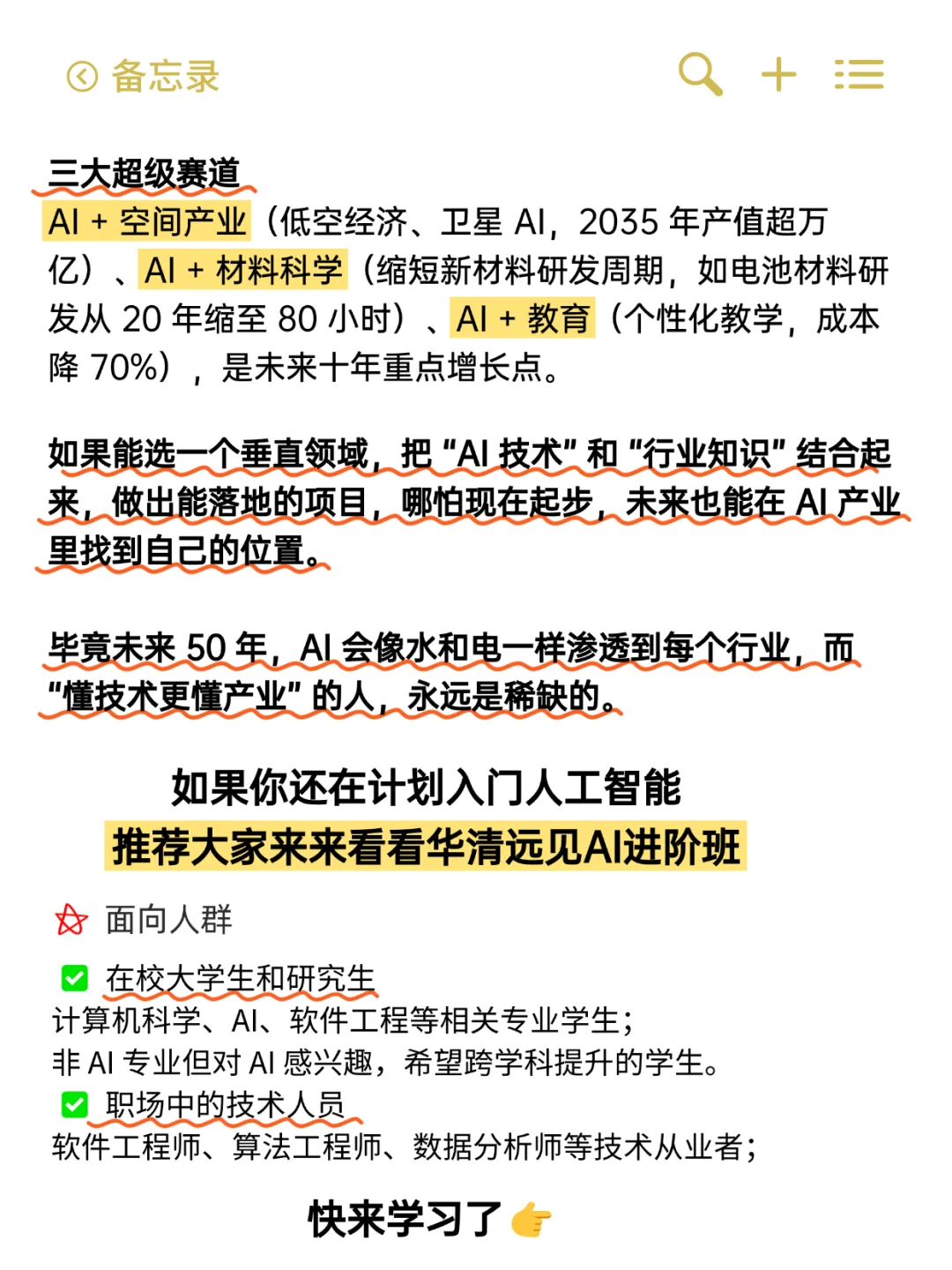 备忘录

三大超级赛道
AI + 空间产业（低空经济、卫星 AI，2035 年产值超万亿）、AI + 材料科学（缩短新材料研发周期，如电池材料研发从 20 年缩至 80 小时）、AI + 教育（个性化教学，成本降 70%），是未来十年重点增长点。

如果能选一个垂直领域，把 “AI 技术” 和 “行业知识” 结合起来，做出能落地的项目，哪怕现在起步，未来也能在 AI 产业里找到自己的位置。

毕竟未来 50 年，AI 会像水和电一样渗透到每个行业，而 “懂技术更懂产业” 的人，永远是稀缺的。

如果你还在计划入门人工智能
推荐大家来来看看华清远见AI进阶班

面向人群

在校大学生和研究生
计算机科学、AI、软件工程等相关专业学生；
非 AI 专业但对 AI 感兴趣，希望跨学科提升的学生。
职场中的技术人员
软件工程师、算法工程师、数据分析师等技术从业者；

快来学习了